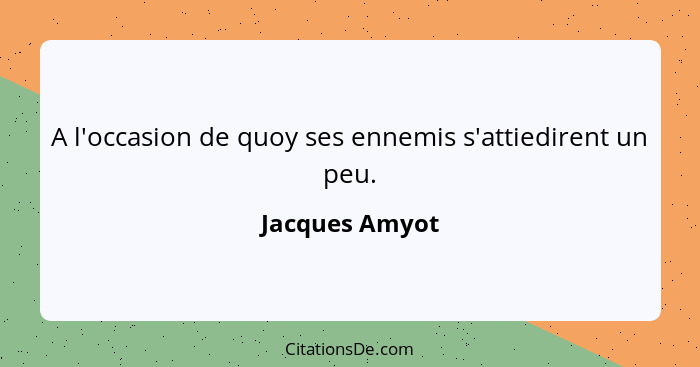 A l'occasion de quoy ses ennemis s'attiedirent un peu.

Jacques Amyot

CitationsDe.com